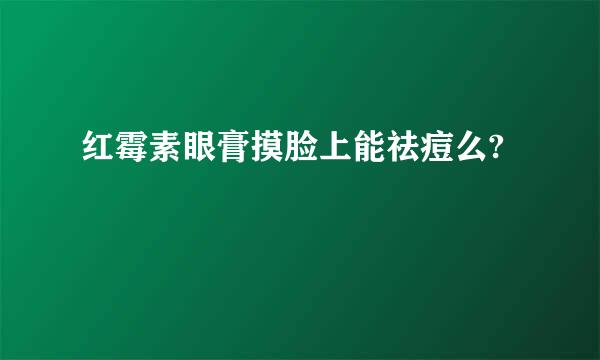 红霉素眼膏摸脸上能祛痘么?